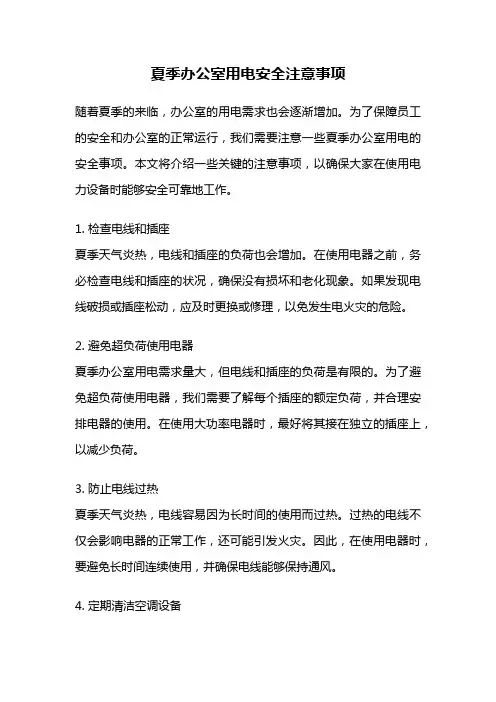 夏季办公室用电安全注意事项

随着夏季的来临，办公室的用电需求也会逐渐增加。为了保障员工的安全和办公室的正常运行，我们需要注意一些夏季办公室用电的安全事项。本文将介绍一些关键的注意事项，以确保大家在使用电力设备时能够安全可靠地工作。

1. 检查电线和插座
夏季天气炎热，电线和插座的负荷也会增加。在使用电器之前，务必检查电线和插座的状况，确保没有损坏和老化现象。如果发现电线破损或插座松动，应及时更换或修理，以免发生电火灾的危险。

2. 避免超负荷使用电器
夏季办公室用电需求量大，但电线和插座的负荷是有限的。为了避免超负荷使用电器，我们需要了解每个插座的额定负荷，并合理安排电器的使用。在使用大功率电器时，最好将其接在独立的插座上，以减少负荷。

3. 防止电线过热
夏季天气炎热，电线容易因为长时间的使用而过热。过热的电线不仅会影响电器的正常工作，还可能引发火灾。因此，在使用电器时，要避免长时间连续使用，并确保电线能够保持通风。

4. 定期清洁空调设备